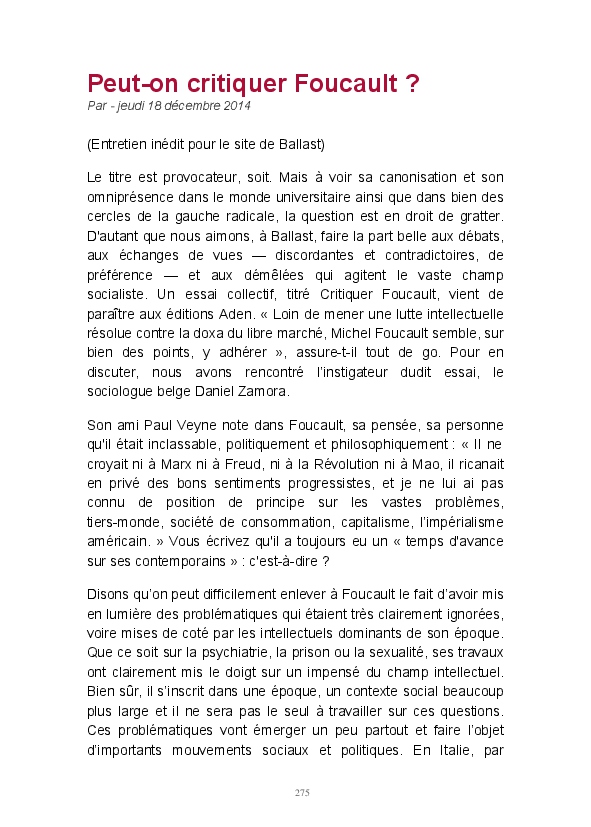 Peut-on critiquer Foucault ?

Par - jeudi 18 décembre 2014

(Entretien inédit pour le site de Ballast)

Le titre est provocateur, soit. Mais à voir sa canonisation et son omniprésence dans le monde universitaire ainsi que dans bien des cercles de la gauche radicale, la question est en droit de gratter. D'autant que nous aimons, à Ballast, faire la part belle aux débats, aux échanges de vues — discordantes et contradictoires, de préférence — et aux démêlées qui agitent le vaste champ socialiste. Un essai collectif, titré Critiquer Foucault, vient de paraître aux éditions Aden. « Loin de mener une lutte intellectuelle résolue contre la doxa du libre marché, Michel Foucault semble, sur bien des points, y adhérer », assure-t-il tout de go. Pour en discuter, nous avons rencontré l'instigateur dudit essai, le sociologue belge Daniel Zamora.

Son ami Paul Veyne note dans Foucault, sa pensée, sa personne qu'il était inclassable, politiquement et philosophiquement : « Il ne croyait ni à Marx ni à Freud, ni à la Révolution ni à Mao, il ricanait en privé des bons sentiments progressistes, et je ne lui ai pas connu de position de principe sur les vastes problèmes, tiers-monde, société de consommation, capitalisme, l'impérialisme américain. » Vous écrivez qu'il a toujours eu un « temps d'avance sur ses contemporains » : c'est-à-dire ?

Disons qu'on peut difficilement enlever à Foucault le fait d'avoir mis en lumière des problématiques qui étaient très clairement ignorées, voire mises de coté par les intellectuels dominants de son époque. Que ce soit sur la psychiatrie, la prison ou la sexualité, ses travaux ont clairement mis le doigt sur un impensé du champ intellectuel. Bien sûr, il s'inscrit dans une époque, un contexte social beaucoup plus large et il ne sera pas le seul à travailler sur ces questions. Ces problématiques vont émerger un peu partout et faire l'objet d'importants mouvements sociaux et politiques. En Italie, par

275